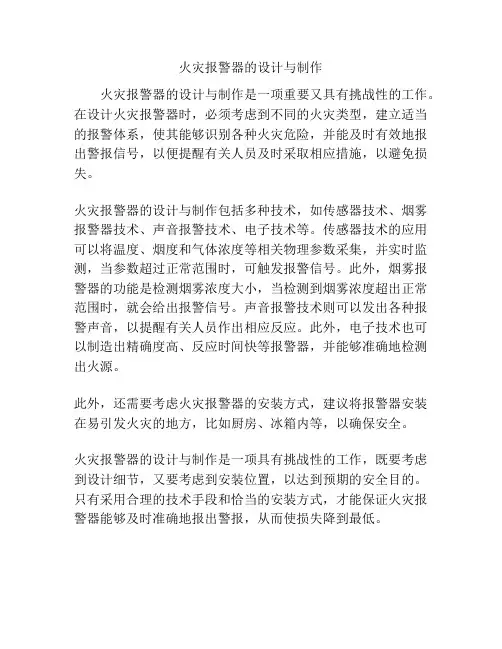 火灾报警器的设计与制作

火灾报警器的设计与制作是一项重要又具有挑战性的工作。在设计火灾报警器时，必须考虑到不同的火灾类型，建立适当的报警体系，使其能够识别各种火灾危险，并能及时有效地报出警报信号，以便提醒有关人员及时采取相应措施，以避免损失。

火灾报警器的设计与制作包括多种技术，如传感器技术、烟雾报警器技术、声音报警技术、电子技术等。传感器技术的应用可以将温度、烟度和气体浓度等相关物理参数采集，并实时监测，当参数超过正常范围时，可触发报警信号。此外，烟雾报警器的功能是检测烟雾浓度大小，当检测到烟雾浓度超出正常范围时，就会给出报警信号。声音报警技术则可以发出各种报警声音，以提醒有关人员作出相应反应。此外，电子技术也可以制造出精确度高、反应时间快等报警器，并能够准确地检测出火源。

此外，还需要考虑火灾报警器的安装方式，建议将报警器安装在易引发火灾的地方，比如厨房、冰箱内等，以确保安全。

火灾报警器的设计与制作是一项具有挑战性的工作，既要考虑到设计细节，又要考虑到安装位置，以达到预期的安全目的。只有采用合理的技术手段和恰当的安装方式，才能保证火灾报警器能够及时准确地报出警报，从而使损失降到最低。